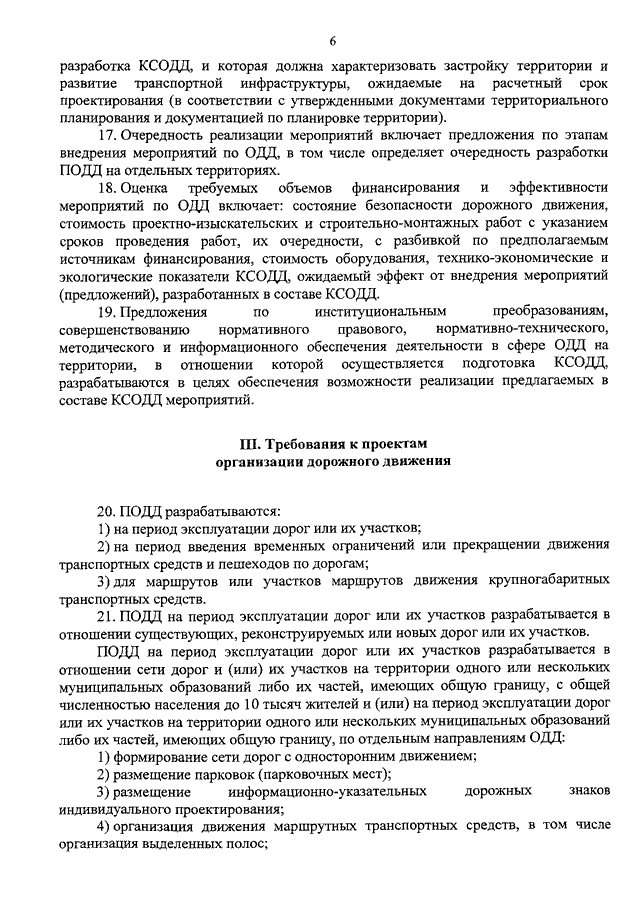 6

разработка КСОДД, и которая должна характеризовать застройку территории и развитие транспортной инфраструктуры, ожидаемые на расчетный срок проектирования (в соответствии с утвержденными документами территориального планирования и документацией по планировке территории).

17. Очередность реализации мероприятий включает предложения по этапам внедрения мероприятий по ОДД, в том числе определяет очередность разработки ПОДД на отдельных территориях.

18. Оценка требуемых объемов финансирования и эффективности мероприятий по ОДД включает: состояние безопасности дорожного движения, стоимость проектно-изыскательских и строительно-монтажных работ с указанием сроков проведения работ, их очередности, с разбивкой по предполагаемым источникам финансирования, стоимость оборудования, технико-экономические и экологические показатели КСОДД, ожидаемый эффект от внедрения мероприятий (предложений), разработанных в составе КСОДД.

19. Предложения по институциональным преобразованиям, совершенствованию нормативного правового, нормативно-технического, методического и информационного обеспечения деятельности в сфере ОДД на территории, в отношении которой осуществляется подготовка КСОДД, разрабатываются в целях обеспечения возможности реализации предлагаемых в составе КСОДД мероприятий.

III. Требования к проектам организации дорожного движения

20. ПОДД разрабатываются:

1) на период эксплуатации дорог или их участков;

2) на период введения временных ограничений или прекращении движения транспортных средств и пешеходов по дорогам;

3) для маршрутов или участков маршрутов движения крупногабаритных транспортных средств.

21. ПОДД на период эксплуатации дорог или их участков разрабатывается в отношении существующих, реконструируемых или новых дорог или их участков.

ПОДД на период эксплуатации дорог или их участков разрабатывается в отношении сети дорог и (или) их участков на территории одного или нескольких муниципальных образований либо их частей, имеющих общую границу, с общей численностью населения до 10 тысяч жителей и (или) на период эксплуатации дорог или их участков на территории одного или нескольких муниципальных образований либо их частей, имеющих общую границу, по отдельным направлениям ОДД:

1) формирование сети дорог с односторонним движением;

2) размещение парковок (парковочных мест);

3) размещение информационно-указательных дорожных знаков индивидуального проектирования;

4) организация движения маршрутных транспортных средств, в том числе организация выделенных полос;